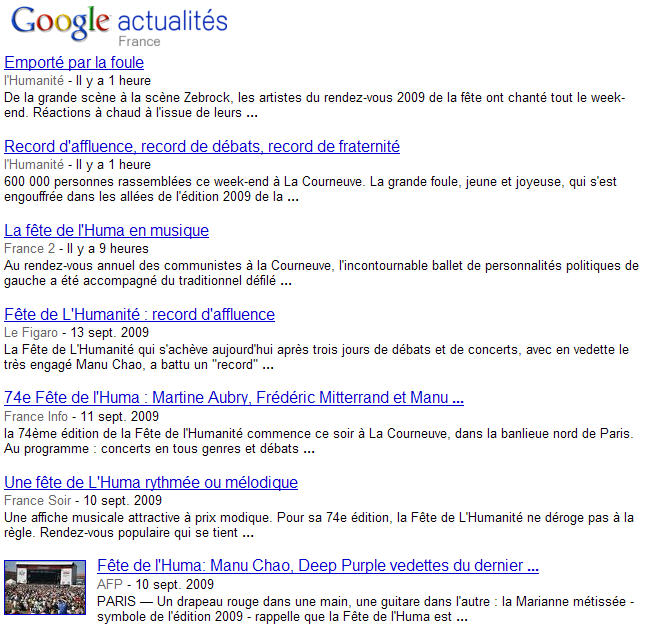 Google actualités
France

Emporté par la foule
l'Humanité - Il y a 1 heure
De la grande scène à la scène Zebrock, les artistes du rendez-vous 2009 de la fête ont chanté tout le week-end. Réactions à chaud à l'issue de leurs ...

Record d'affluence, record de débats, record de fraternité
l'Humanité - Il y a 1 heure
600 000 personnes rassemblées ce week-end à La Courneuve. La grande foule, jeune et joyeuse, qui s'est engouffrée dans les allées de l'édition 2009 de la ...

La fête de l'Huma en musique
France 2 - Il y a 9 heures
Au rendez-vous annuel des communistes à la Courneuve, l'incontournable ballet de personnalités politiques de gauche a été accompagné du traditionnel défilé ...

Fête de L'Humanité : record d'affluence
Le Figaro - 13 sept. 2009
La Fête de L'Humanité qui s'achève aujourd'hui après trois jours de débats et de concerts, avec en vedette le très engagé Manu Chao, a battu un "record" ...

74e Fête de l'Huma : Martine Aubry, Frédéric Mitterrand et Manu ...
France Info - 11 sept. 2009
la 74ème édition de la Fête de l'Humanité commence ce soir à La Courneuve, dans la banlieue nord de Paris. Au programme : concerts en tous genres et débats ...

Une fête de L'Huma rythmée ou mélodique
France Soir - 10 sept. 2009
Une affiche musicale attractive à prix modique. Pour sa 74e édition, la Fête de L'Humanité ne déroge pas à la règle. Rendez-vous populaire qui se tient ...

Fête de l'Huma: Manu Chao, Deep Purple vedettes du dernier ...
AFP - 10 sept. 2009
PARIS — Un drapeau rouge dans une main, une guitare dans l'autre : la Marianne métissée - symbole de l'édition 2009 - rappelle que la Fête de l'Huma est ...